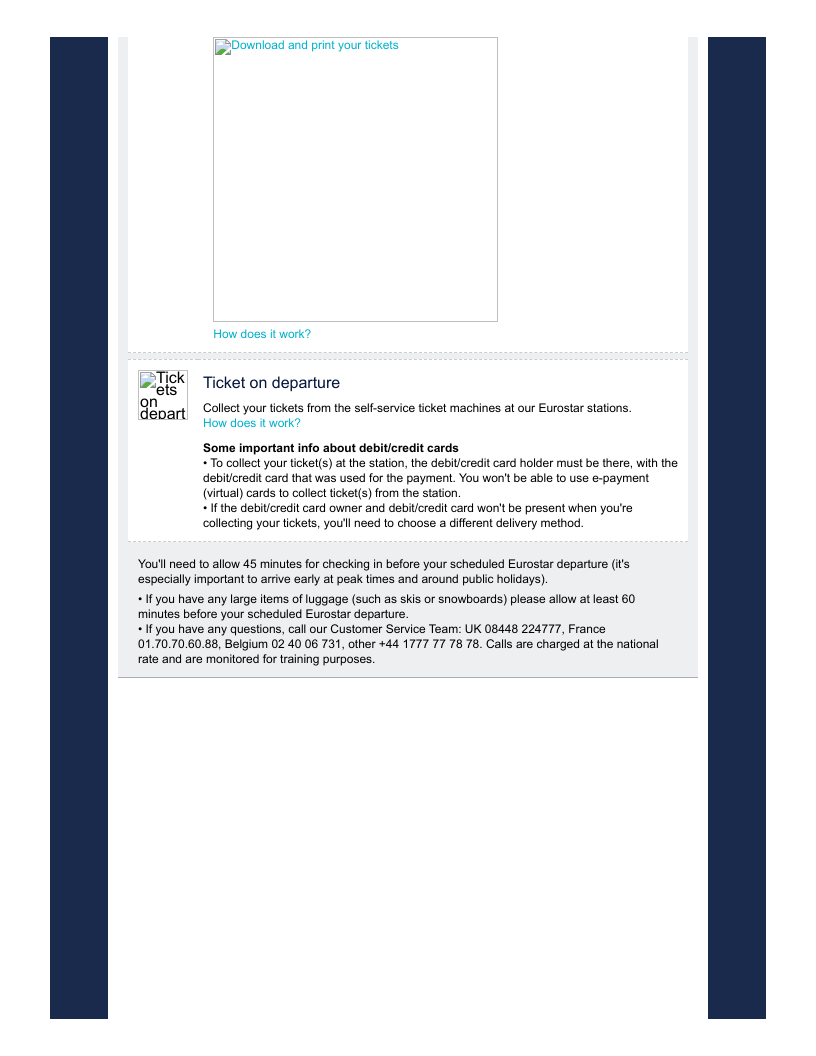 Download and print your tickets

How does it work?

Tickets on depart

Ticket on departure

Collect your tickets from the self-service ticket machines at our Eurostar stations.
How does it work?

**Some important info about debit/credit cards**
• To collect your ticket(s) at the station, the debit/credit card holder must be there, with the debit/credit card that was used for the payment. You won't be able to use e-payment (virtual) cards to collect ticket(s) from the station.
• If the debit/credit card owner and debit/credit card won't be present when you're collecting your tickets, you'll need to choose a different delivery method.

You'll need to allow 45 minutes for checking in before your scheduled Eurostar departure (it's especially important to arrive early at peak times and around public holidays).

• If you have any large items of luggage (such as skis or snowboards) please allow at least 60 minutes before your scheduled Eurostar departure.
• If you have any questions, call our Customer Service Team: UK 08448 224777, France 01.70.70.60.88, Belgium 02 40 06 731, other +44 1777 77 78 78. Calls are charged at the national rate and are monitored for training purposes.